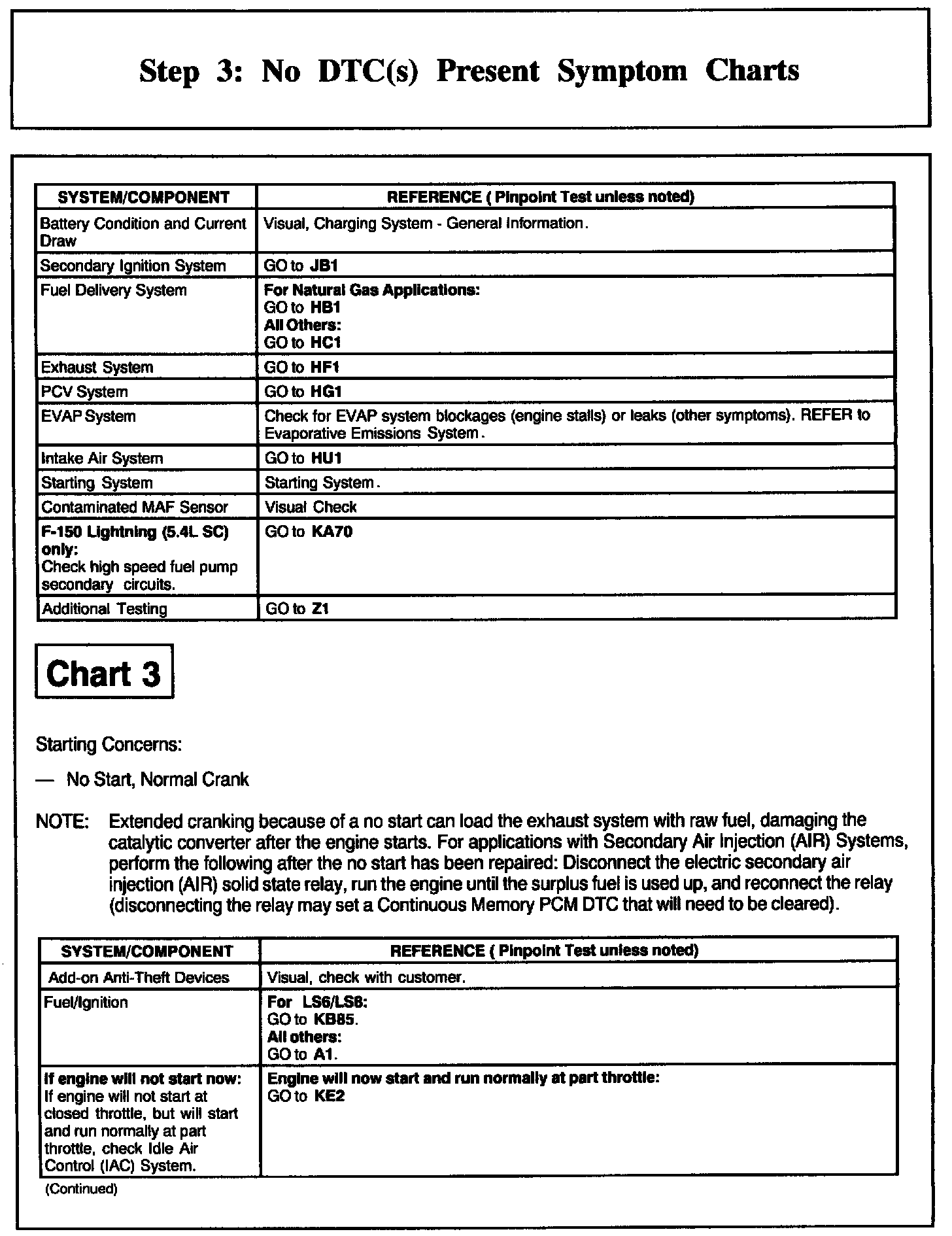 Step 3: No DTC(s) Present Symptom Charts

| SYSTEM/COMPONENT | REFERENCE ( Pinpoint Test unless noted) |
|---|---|
| Battery Condition and Current Draw | Visual, Charging System - General Information. |
| Secondary Ignition System | GO to JB1 |
| Fuel Delivery System | For Natural Gas Applications: GO to HB1 All Others: GO to HC1 |
| Exhaust System | GO to HF1 |
| PCV System | GO to HG1 |
| EVAP System | Check for EVAP system blockages (engine stalls) or leaks (other symptoms). REFER to Evaporative Emissions System. |
| Intake Air System | GO to HU1 |
| Starting System | Starting System. |
| Contaminated MAF Sensor | Visual Check |
| F-150 Lightning (5.4L SC) only: Check high speed fuel pump secondary circuits. | GO to KA70 |
| Additional Testing | GO to Z1 |

Chart 3

Starting Concerns:

— No Start, Normal Crank

NOTE: Extended cranking because of a no start can load the exhaust system with raw fuel, damaging the catalytic converter after the engine starts. For applications with Secondary Air Injection (AIR) Systems, perform the following after the no start has been repaired: Disconnect the electric secondary air injection (AIR) solid state relay, run the engine until the surplus fuel is used up, and reconnect the relay (disconnecting the relay may set a Continuous Memory PCM DTC that will need to be cleared).

| SYSTEM/COMPONENT | REFERENCE ( Pinpoint Test unless noted) |
|---|---|
| Add-on Anti-Theft Devices | Visual, check with customer. |
| Fuel/Ignition | For LS6/LS8: GO to KB85. All others: GO to A1. |
| If engine will not start now: If engine will not start at closed throttle, but will start and run normally at part throttle, check Idle Air Control (IAC) System. | Engine will now start and run normally at part throttle: GO to KE2 |

(Continued)